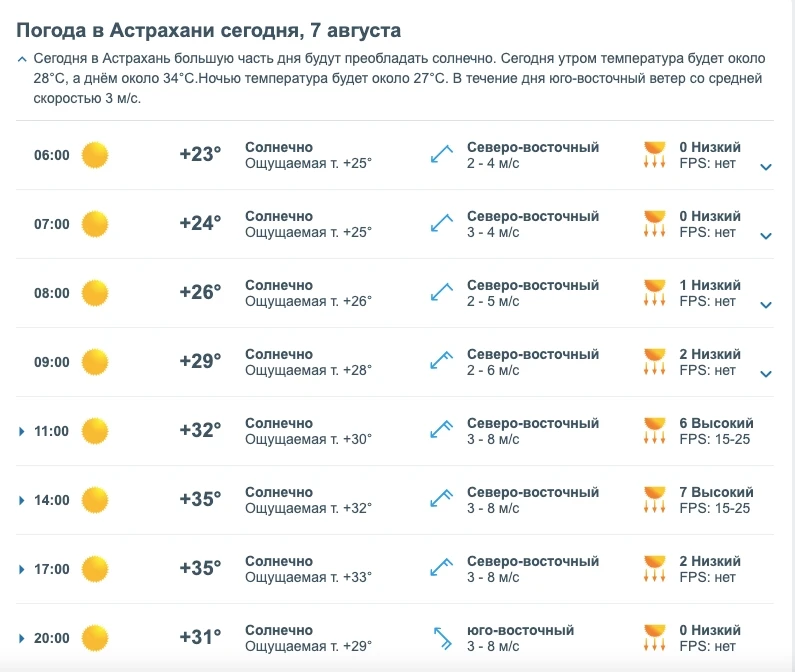 Погода в Астрахани сегодня, 7 августа

Сегодня в Астрахань большую часть дня будут преобладать солнечно. Сегодня утром температура будет около 28°C, а днём около 34°C.Ночью температура будет около 27°C. В течение дня юго-восточный ветер со средней скоростью 3 м/с.

| | | | | |
|---|---|---|---|---|
| 06:00 | +23° | Солнечно Ощущаемая т. +25° | Северо-восточный 2 - 4 м/с | 0 Низкий FPS: нет |
| 07:00 | +24° | Солнечно Ощущаемая т. +25° | Северо-восточный 3 - 4 м/с | 0 Низкий FPS: нет |
| 08:00 | +26° | Солнечно Ощущаемая т. +26° | Северо-восточный 2 - 5 м/с | 1 Низкий FPS: нет |
| 09:00 | +29° | Солнечно Ощущаемая т. +28° | Северо-восточный 2 - 6 м/с | 2 Низкий FPS: нет |
| 11:00 | +32° | Солнечно Ощущаемая т. +30° | Северо-восточный 3 - 8 м/с | 6 Высокий FPS: 15-25 |
| 14:00 | +35° | Солнечно Ощущаемая т. +32° | Северо-восточный 3 - 8 м/с | 7 Высокий FPS: 15-25 |
| 17:00 | +35° | Солнечно Ощущаемая т. +33° | Северо-восточный 3 - 8 м/с | 2 Низкий FPS: нет |
| 20:00 | +31° | Солнечно Ощущаемая т. +29° | юго-восточный 3 - 8 м/с | 0 Низкий FPS: нет |